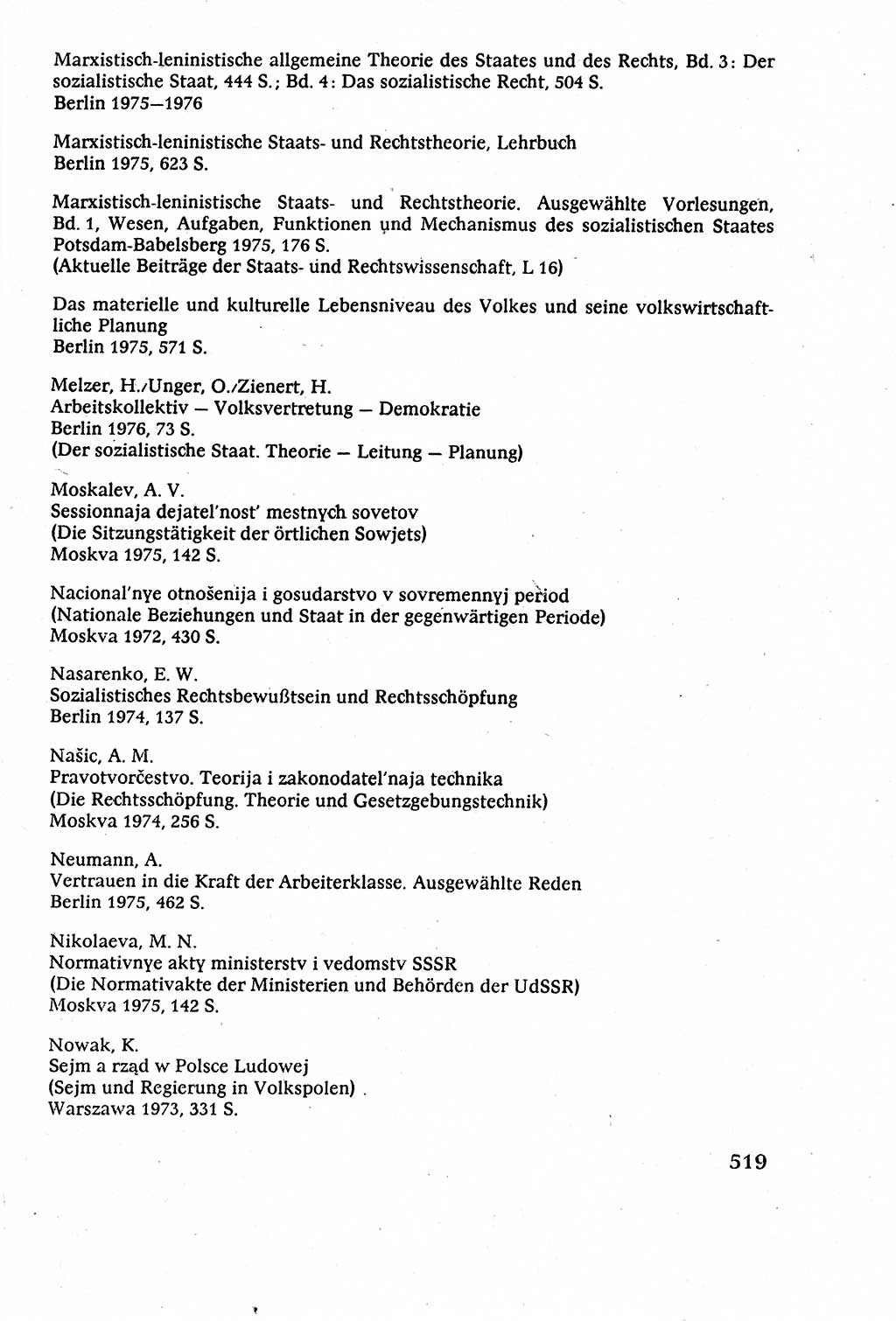 Marxistisch-leninistische allgemeine Theorie des Staates und des Rechts, Bd. 3: Der sozialistische Staat, 444 S.; Bd. 4: Das sozialistische Recht, 504 S.
Berlin 1975—1976

Marxistisch-leninistische Staats- und Rechtstheorie, Lehrbuch
Berlin 1975, 623 S.

Marxistisch-leninistische Staats- und Rechtstheorie. Ausgewählte Vorlesungen, Bd. 1, Wesen, Aufgaben, Funktionen und Mechanismus des sozialistischen Staates
Potsdam-Babelsberg 1975, 176 S.
(Aktuelle Beiträge der Staats- und Rechtswissenschaft, L 16)

Das materielle und kulturelle Lebensniveau des Volkes und seine volkswirtschaftliche Planung
Berlin 1975, 571 S.

Melzer, H./Unger, O./Zienert, H.
Arbeitskollektiv — Volksvertretung — Demokratie
Berlin 1976, 73 S.
(Der sozialistische Staat. Theorie — Leitung — Planung)

Moskalev, A. V.
Sessionnaja dejatel'nost' mestnych sovetov
(Die Sitzungstätigkeit der örtlichen Sowjets)
Moskva 1975, 142 S.

Nacional'nye otnošenija i gosudarstvo v sovremennyj period
(Nationale Beziehungen und Staat in der gegenwärtigen Periode)
Moskva 1972, 430 S.

Nasarenko, E. W.
Sozialistisches Rechtsbewußtsein und Rechtsschöpfung
Berlin 1974, 137 S.

Našic, A. M.
Pravotvorčestvo. Teorija i zakonodatel'naja technika
(Die Rechtsschöpfung. Theorie und Gesetzgebungstechnik)
Moskva 1974, 256 S.

Neumann, A.
Vertrauen in die Kraft der Arbeiterklasse. Ausgewählte Reden
Berlin 1975, 462 S.

Nikolaeva, M. N.
Normativnye akty ministerstv i vedomstv SSSR
(Die Normativakte der Ministerien und Behörden der UdSSR)
Moskva 1975, 142 S.

Nowak, K.
Sejm a rząd w Polsce Ludowej
(Sejm und Regierung in Volkspolen)
Warszawa 1973, 331 S.

519